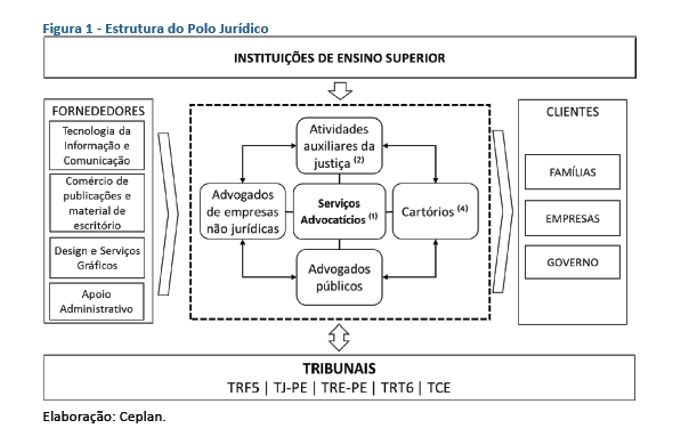 Figura 1 - Estrutura do Polo Jurídico

INSTITUIÇÕES DE ENSINO SUPERIOR

FORNEDEDORES

Tecnologia da Informação e Comunicação

Comércio de publicações e material de escritório

Design e Serviços Gráficos

Apoio Administrativo

Atividades auxiliares da justiça $^{(2)}$

Advogados de empresas não jurídicas

Serviços Advocatícios $^{(1)}$

Cartórios $^{(4)}$

Advogados públicos

CLIENTES

FAMÍLIAS

EMPRESAS

GOVERNO

TRIBUNAIS

TRF5 | TJ-PE | TRE-PE | TRT6 | TCE

Elaboração: Ceplan.